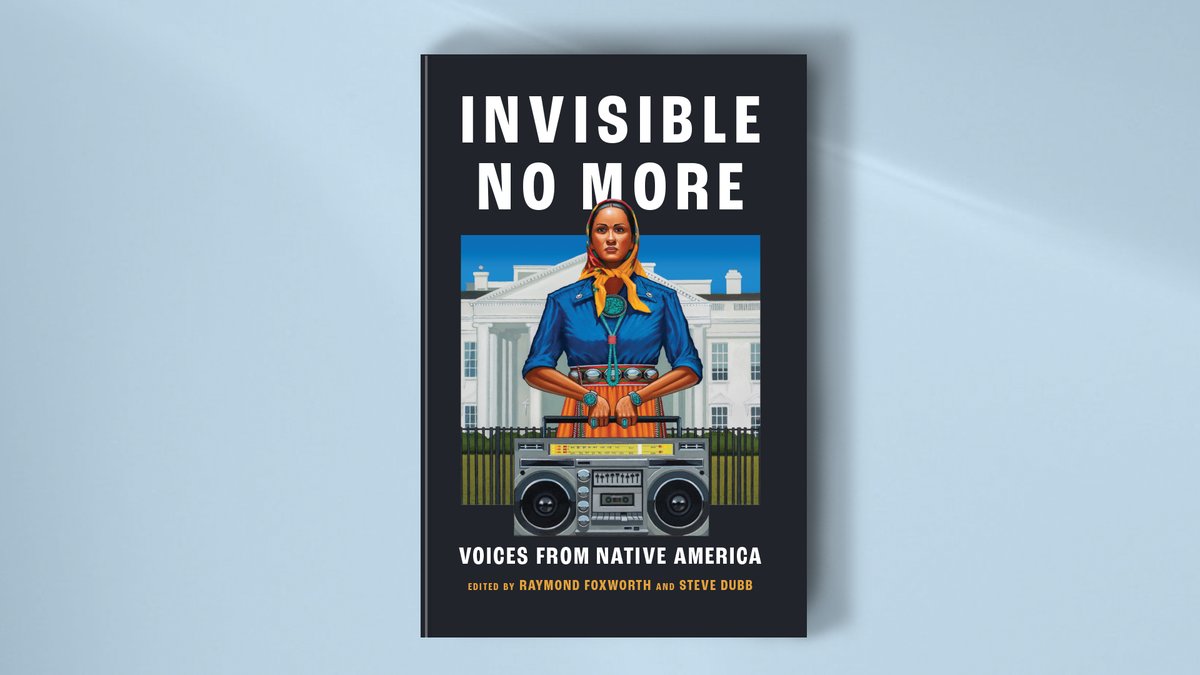 INVISIBLE NO MORE

VOICES FROM NATIVE AMERICA

EDITED BY RAYMOND FOXWORTH AND STEVE DUBB